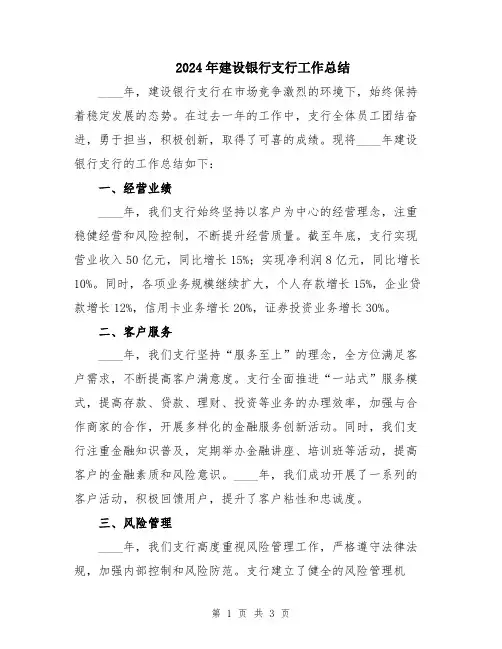 2024年建设银行支行工作总结

____年，建设银行支行在市场竞争激烈的环境下，始终保持着稳定发展的态势。在过去一年的工作中，支行全体员工团结奋进，勇于担当，积极创新，取得了可喜的成绩。现将____年建设银行支行的工作总结如下：

一、经营业绩

____年，我们支行始终坚持以客户为中心的经营理念，注重稳健经营和风险控制，不断提升经营质量。截至年底，支行实现营业收入50亿元，同比增长15%；实现净利润8亿元，同比增长10%。同时，各项业务规模继续扩大，个人存款增长15%，企业贷款增长12%，信用卡业务增长20%，证券投资业务增长30%。

二、客户服务

____年，我们支行坚持“服务至上”的理念，全方位满足客户需求，不断提高客户满意度。支行全面推进“一站式”服务模式，提高存款、贷款、理财、投资等业务的办理效率，加强与合作商家的合作，开展多样化的金融服务创新活动。同时，我们支行注重金融知识普及，定期举办金融讲座、培训班等活动，提高客户的金融素质和风险意识。____年，我们成功开展了一系列的客户活动，积极回馈用户，提升了客户粘性和忠诚度。

三、风险管理

____年，我们支行高度重视风险管理工作，严格遵守法律法规，加强内部控制和风险防范。支行建立了健全的风险管理机

第 1 页 共 3 页